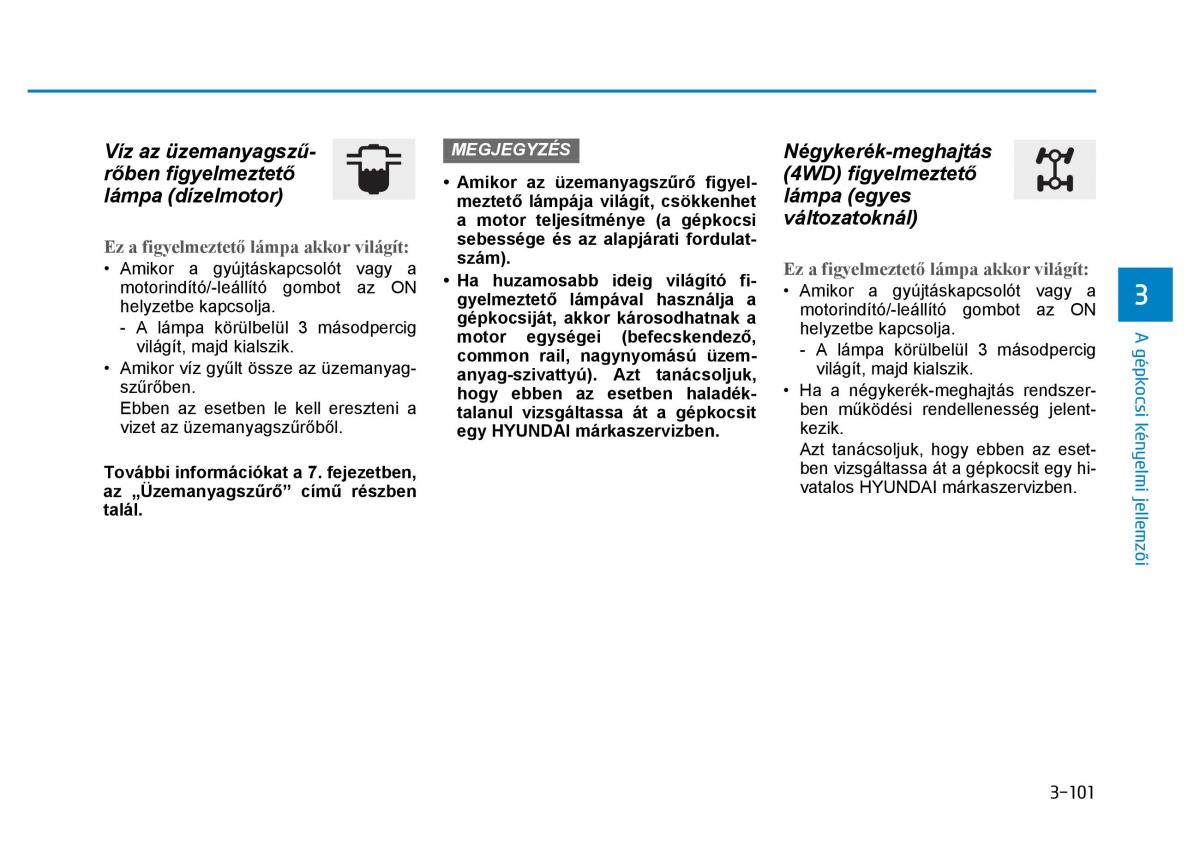 Víz az üzemanyagszűrőben figyelmeztető lámpa (dízelmotor)

Ez a figyelmeztető lámpa akkor világít:
• Amikor a gyújtáskapcsolót vagy a motorindító/-leállító gombot az ON helyzetbe kapcsolja.
- A lámpa körülbelül 3 másodpercig világít, majd kialszik.
• Amikor víz gyűlt össze az üzemanyagszűrőben.
Ebben az esetben le kell ereszteni a vizet az üzemanyagszűrőből.

További információkat a 7. fejezetben, az „Üzemanyagszűrő” című részben talál.

MEGJEGYZÉS

• Amikor az üzemanyagszűrő figyelmeztető lámpája világít, csökkenhet a motor teljesítménye (a gépkocsi sebessége és az alapjárati fordulatszám).
• Ha huzamosabb ideig világító figyelmeztető lámpával használja a gépkocsiját, akkor károsodhatnak a motor egységei (befecskendező, common rail, nagynyomású üzemanyag-szivattyú). Azt tanácsoljuk, hogy ebben az esetben haladéktalanul vizsgáltassa át a gépkocsit egy HYUNDAI márkaszervizben.

Négykerék-meghajtás (4WD) figyelmeztető lámpa (egyes változatoknál)

Ez a figyelmeztető lámpa akkor világít:
• Amikor a gyújtáskapcsolót vagy a motorindító/-leállító gombot az ON helyzetbe kapcsolja.
- A lámpa körülbelül 3 másodpercig világít, majd kialszik.
• Ha a négykerék-meghajtás rendszerben működési rendellenesség jelentkezik.
Azt tanácsoljuk, hogy ebben az esetben vizsgáltassa át a gépkocsit egy hivatalos HYUNDAI márkaszervizben.

3
A gépkocsi kényelmi jellemzői

3-101